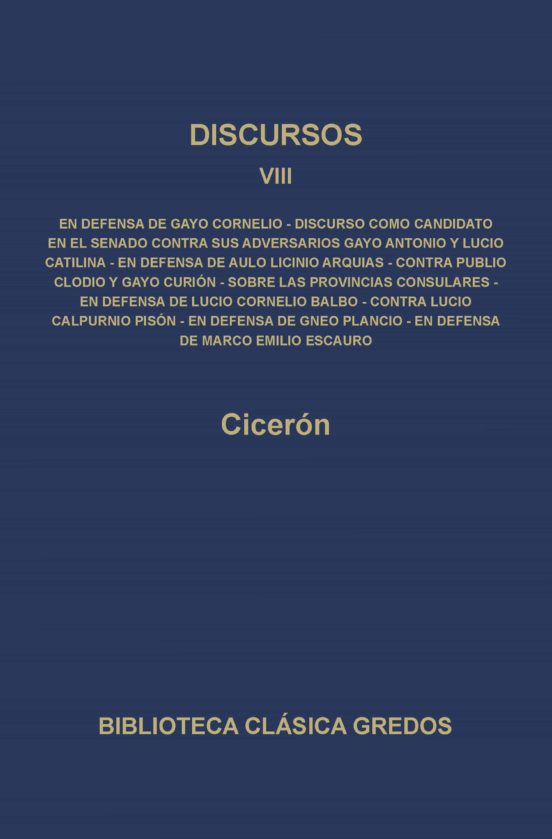 DISCURSOS

VIII

EN DEFENSA DE GAYO CORNELIO - DISCURSO COMO CANDIDATO EN EL SENADO CONTRA SUS ADVERSARIOS GAYO ANTONIO Y LUCIO CATILINA - EN DEFENSA DE AULO LICINIO ARQUIAS - CONTRA PUBLIO CLODIO Y GAYO CURIÓN - SOBRE LAS PROVINCIAS CONSULARES - EN DEFENSA DE LUCIO CORNELIO BALBO - CONTRA LUCIO CALPURNIO PISÓN - EN DEFENSA DE GNEO PLANCIO - EN DEFENSA DE MARCO EMILIO ESCAURO

Cicerón

BIBLIOTECA CLÁSICA GREDOS